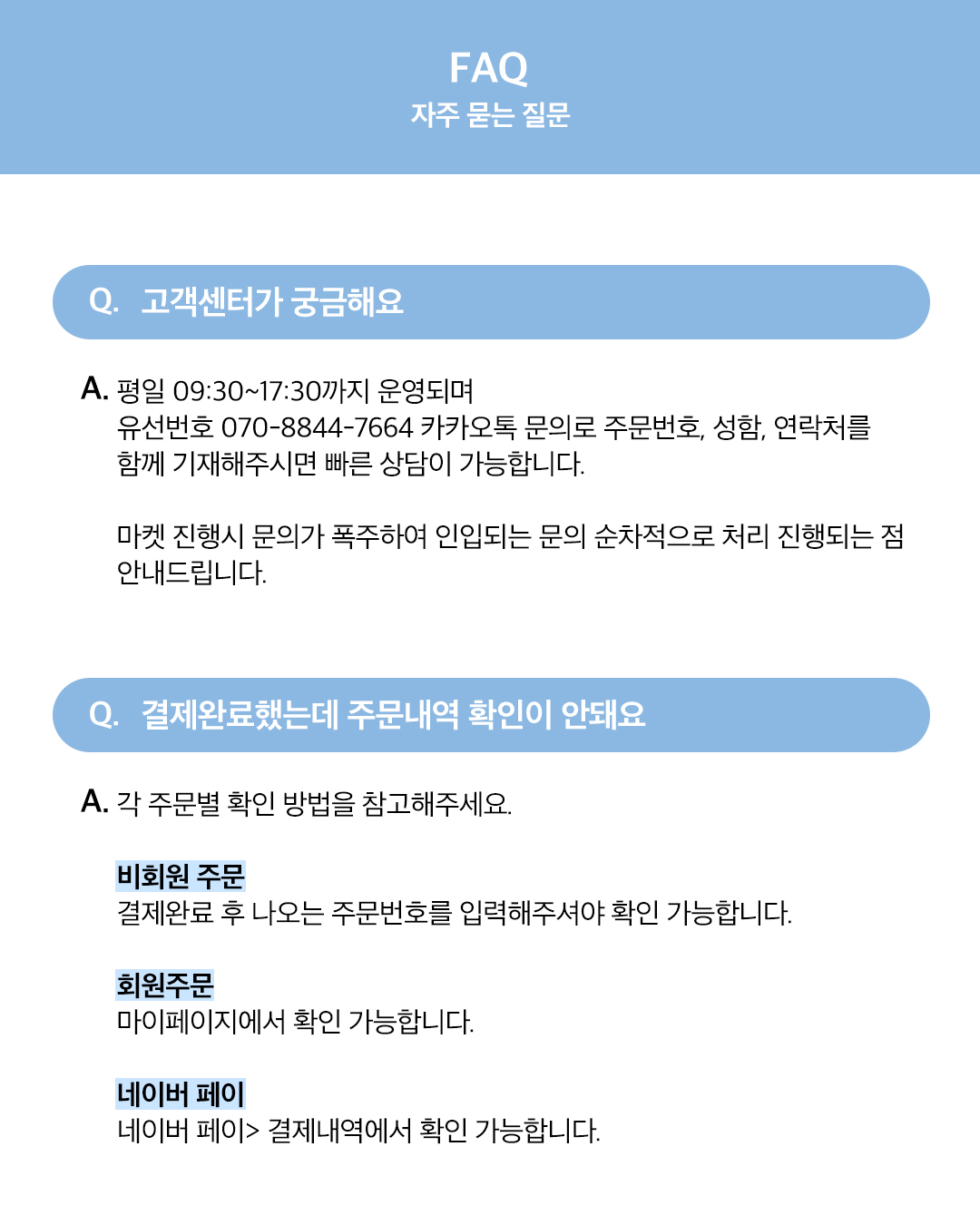 FAQ
자주 묻는 질문

Q. 고객센터가 궁금해요

A. 평일 09:30~17:30까지 운영되며
유선번호 070-8844-7664 카카오톡 문의로 주문번호, 성함, 연락처를
함께 기재해주시면 빠른 상담이 가능합니다.

마켓 진행시 문의가 폭주하여 인입되는 문의 순차적으로 처리 진행되는 점 안내드립니다.

Q. 결제완료했는데 주문내역 확인이 안돼요

A. 각 주문별 확인 방법을 참고해주세요.

비회원 주문
결제완료 후 나오는 주문번호를 입력해주셔야 확인 가능합니다.

회원주문
마이페이지에서 확인 가능합니다.

네이버 페이
네이버 페이> 결제내역에서 확인 가능합니다.